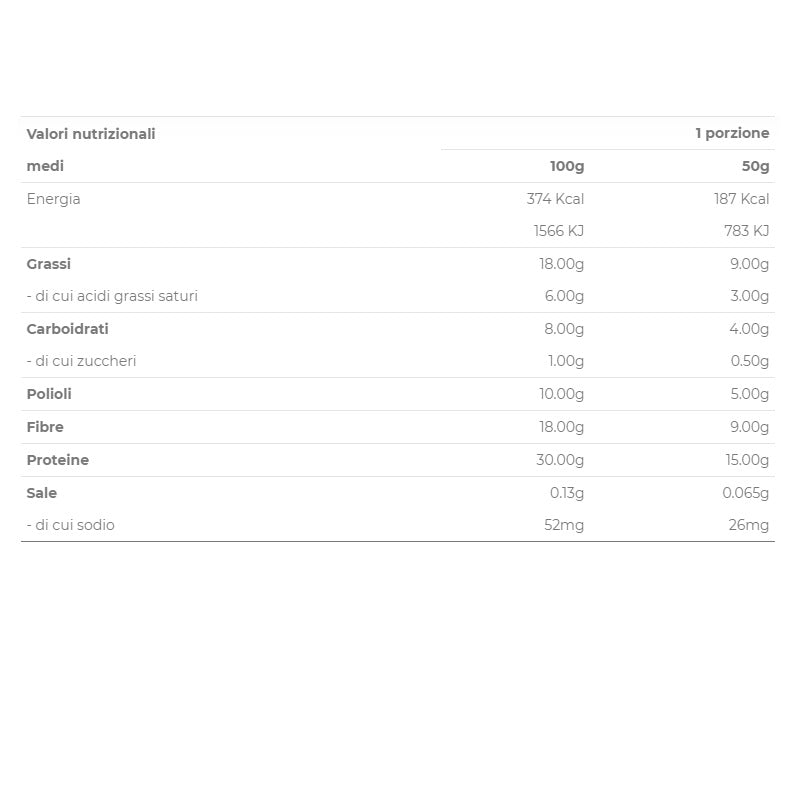 | Valori nutrizionali | | 1 porzione |
|---|---|---|
| medi | 100g | 50g |
| Energia | 374 Kcal | 187 Kcal |
| | 1566 KJ | 783 KJ |
| Grassi | 18.00g | 9.00g |
| - di cui acidi grassi saturi | 6.00g | 3.00g |
| Carboidrati | 8.00g | 4.00g |
| - di cui zuccheri | 1.00g | 0.50g |
| Polioli | 10.00g | 5.00g |
| Fibre | 18.00g | 9.00g |
| Proteine | 30.00g | 15.00g |
| Sale | 0.13g | 0.065g |
| - di cui sodio | 52mg | 26mg |